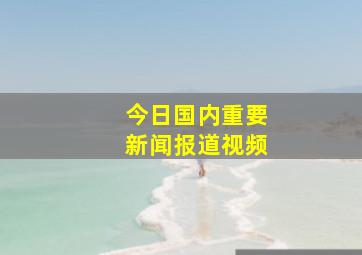 今日国内重要
新闻报道视频